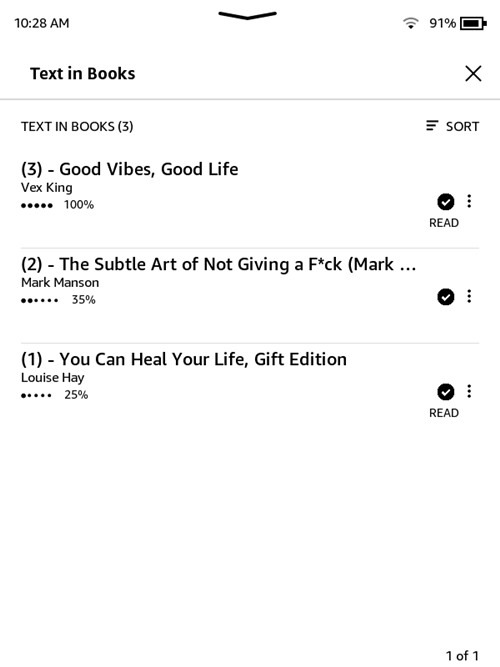 10:28 AM

91%

Text in Books

TEXT IN BOOKS (3)

SORT

(3) - Good Vibes, Good Life
Vex King
100%

READ

(2) - The Subtle Art of Not Giving a F*ck (Mark ...
Mark Manson
35%

(1) - You Can Heal Your Life, Gift Edition
Louise Hay
25%

READ

1 of 1